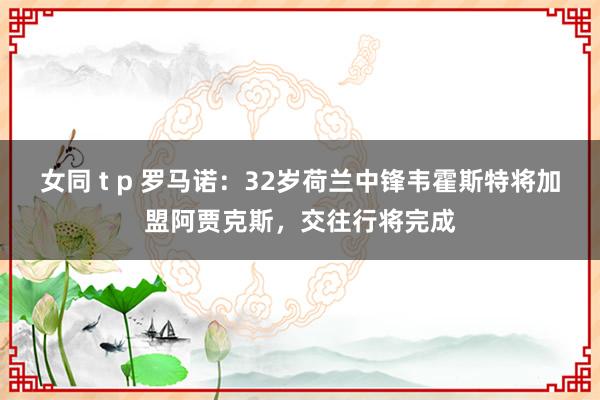 女同 t p 罗马诺：32岁荷兰中锋韦霍斯特将加盟阿贾克斯，交往行将完成